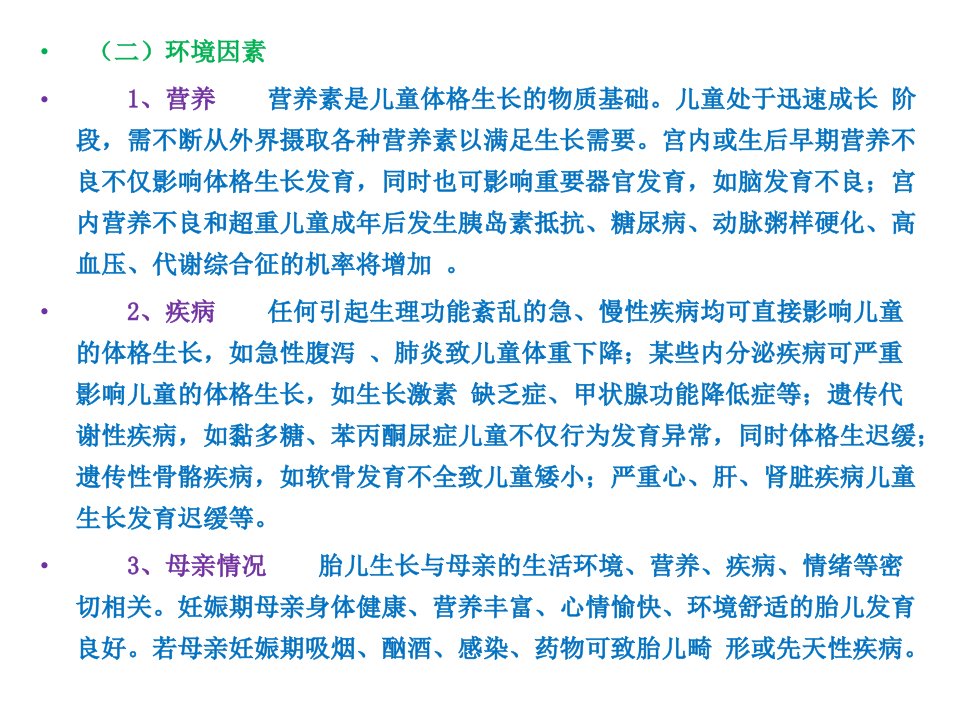 • （二）环境因素

• 1、营养 营养素是儿童体格生长的物质基础。儿童处于迅速成长 阶段，需不断从外界摄取各种营养素以满足生长需要。宫内或生后早期营养不良不仅影响体格生长发育，同时也可影响重要器官发育，如脑发育不良；宫内营养不良和超重儿童成年后发生胰岛素抵抗、糖尿病、动脉粥样硬化、高血压、代谢综合征的机率将增加 。

• 2、疾病 任何引起生理功能紊乱的急、慢性疾病均可直接影响儿童的体格生长，如急性腹泻 、肺炎致儿童体重下降；某些内分泌疾病可严重影响儿童的体格生长，如生长激素 缺乏症、甲状腺功能降低症等；遗传代谢性疾病，如黏多糖、苯丙酮尿症儿童不仅行为发育异常，同时体格生迟缓；遗传性骨骼疾病，如软骨发育不全致儿童矮小；严重心、肝、肾脏疾病儿童生长发育迟缓等。

• 3、母亲情况 胎儿生长与母亲的生活环境、营养、疾病、情绪等密切相关。妊娠期母亲身体健康、营养丰富、心情愉快、环境舒适的胎儿发育良好。若母亲妊娠期吸烟、酗酒、感染、药物可致胎儿畸 形或先天性疾病。